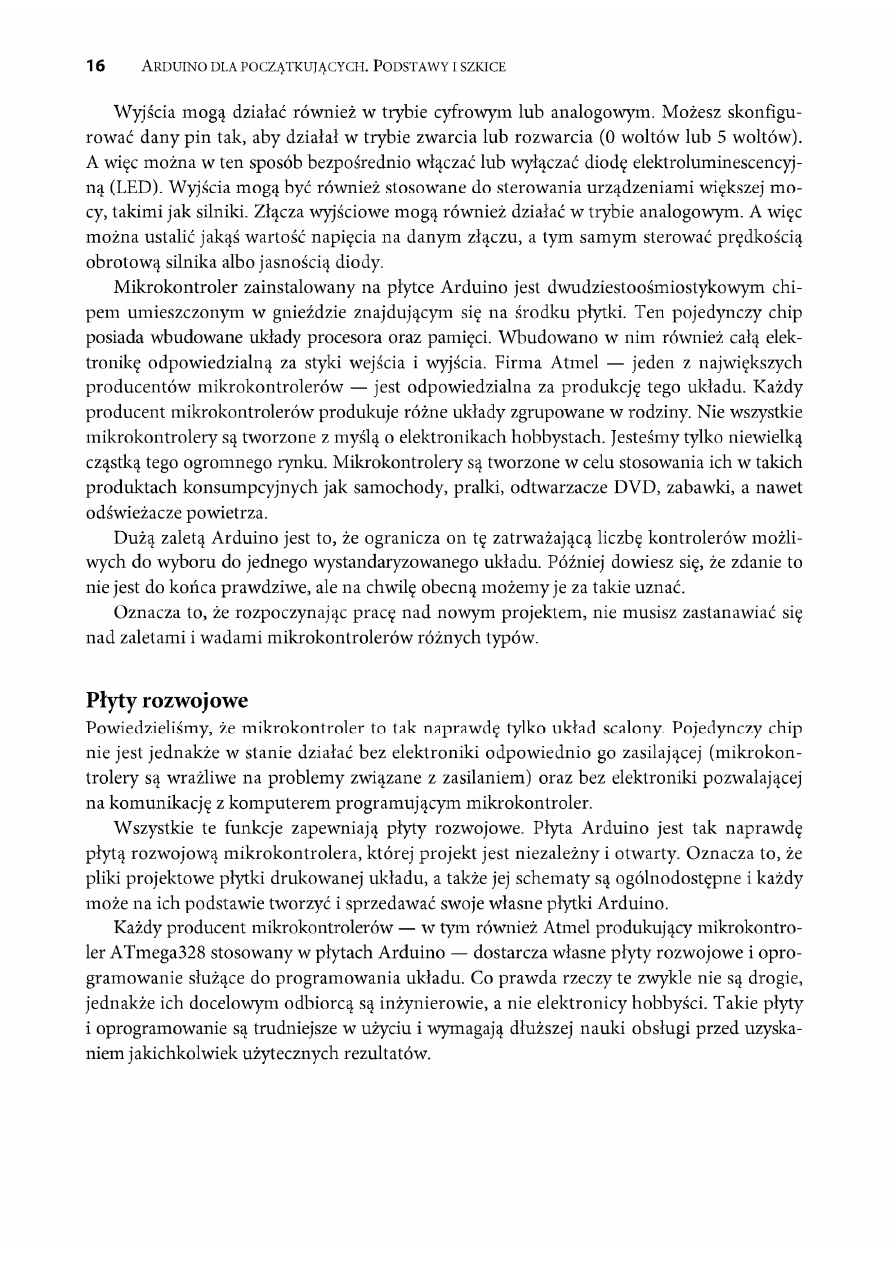 16 ARDUINO DLA POCZĄTKUJĄCYCH. PODSTAWY I SZKICE

Wyjścia mogą działać również w trybie cyfrowym lub analogowym. Możesz skonfigurować dany pin tak, aby działał w trybie zwarcia lub rozwarcia (0 woltów lub 5 woltów). A więc można w ten sposób bezpośrednio włączać lub wyłączać diodę elektroluminescencyjną (LED). Wyjścia mogą być również stosowane do sterowania urządzeniami większej mocy, takimi jak silniki. Złącza wyjściowe mogą również działać w trybie analogowym. A więc można ustalić jakąś wartość napięcia na danym złączu, a tym samym sterować prędkością obrotową silnika albo jasnością diody.

Mikrokontroler zainstalowany na płytce Arduino jest dwudziestoośmiostykowym chipem umieszczonym w gnieździe znajdującym się na środku płytki. Ten pojedynczy chip posiada wbudowane układy procesora oraz pamięci. Wbudowano w nim również całą elektronikę odpowiedzialną za styki wejścia i wyjścia. Firma Atmel — jeden z największych producentów mikrokontrolerów — jest odpowiedzialna za produkcję tego układu. Każdy producent mikrokontrolerów produkuje różne układy zgrupowane w rodziny. Nie wszystkie mikrokontrolery są tworzone z myślą o elektronikach hobbystach. Jesteśmy tylko niewielką cząstką tego ogromnego rynku. Mikrokontrolery są tworzone w celu stosowania ich w takich produktach konsumpcyjnych jak samochody, pralki, odtwarzacze DVD, zabawki, a nawet odświeżacze powietrza.

Dużą zaletą Arduino jest to, że ogranicza on tę zatrważającą liczbę kontrolerów możliwych do wyboru do jednego wystandaryzowanego układu. Później dowiesz się, że zdanie to nie jest do końca prawdziwe, ale na chwilę obecną możemy je za takie uznać.

Oznacza to, że rozpoczynając pracę nad nowym projektem, nie musisz zastanawiać się nad zaletami i wadami mikrokontrolerów różnych typów.

Płyty rozwojowe

Powiedzieliśmy, że mikrokontroler to tak naprawdę tylko układ scalony. Pojedynczy chip nie jest jednakże w stanie działać bez elektroniki odpowiednio go zasilającej (mikrokontrolery są wrażliwe na problemy związane z zasilaniem) oraz bez elektroniki pozwalającej na komunikację z komputerem programującym mikrokontroler.

Wszystkie te funkcje zapewniają płyty rozwojowe. Płyta Arduino jest tak naprawdę płytą rozwojową mikrokontrolera, której projekt jest niezależny i otwarty. Oznacza to, że pliki projektowe płytki drukowanej układu, a także jej schematy są ogólnodostępne i każdy może na ich podstawie tworzyć i sprzedawać swoje własne płytki Arduino.

Każdy producent mikrokontrolerów — w tym również Atmel produkujący mikrokontroler ATmega328 stosowany w płytach Arduino — dostarcza własne płyty rozwojowe i oprogramowanie służące do programowania układu. Co prawda rzeczy te zwykle nie są drogie, jednakże ich docelowym odbiorcą są inżynierowie, a nie elektronicy hobbyści. Takie płyty i oprogramowanie są trudniejsze w użyciu i wymagają dłuższej nauki obsługi przed uzyskaniem jakichkolwiek użytecznych rezultatów.